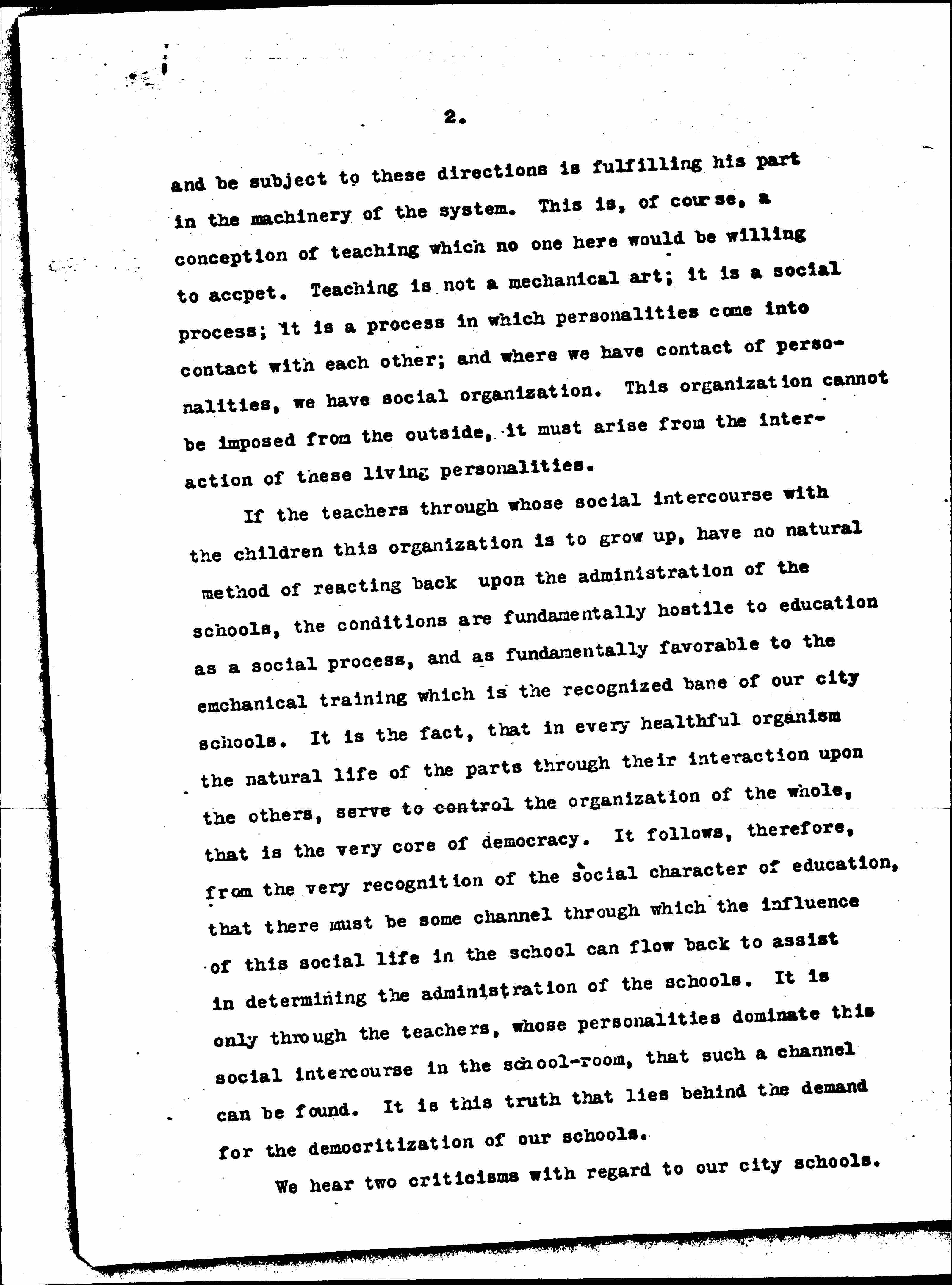 2.

and be subject to these directions is fulfilling his part in the machinery of the system. This is, of course, a conception of teaching which no one here would be willing to accpet. Teaching is not a mechanical art; it is a social process; it is a process in which personalities come into contact with each other; and where we have contact of personalities, we have social organization. This organization cannot be imposed from the outside, it must arise from the interaction of these living personalities.

If the teachers through whose social intercourse with the children this organization is to grow up, have no natural method of reacting back upon the administration of the schools, the conditions are fundamentally hostile to education as a social process, and as fundamentally favorable to the emchanical training which is the recognized bane of our city schools. It is the fact, that in every healthful organism the natural life of the parts through their interaction upon the others, serve to control the organization of the whole, that is the very core of democracy. It follows, therefore, from the very recognition of the social character of education, that there must be some channel through which the influence of this social life in the school can flow back to assist in determining the administration of the schools. It is only through the teachers, whose personalities dominate this social intercourse in the school-room, that such a channel can be found. It is this truth that lies behind the demand for the democritization of our schools.

We hear two criticisms with regard to our city schools.